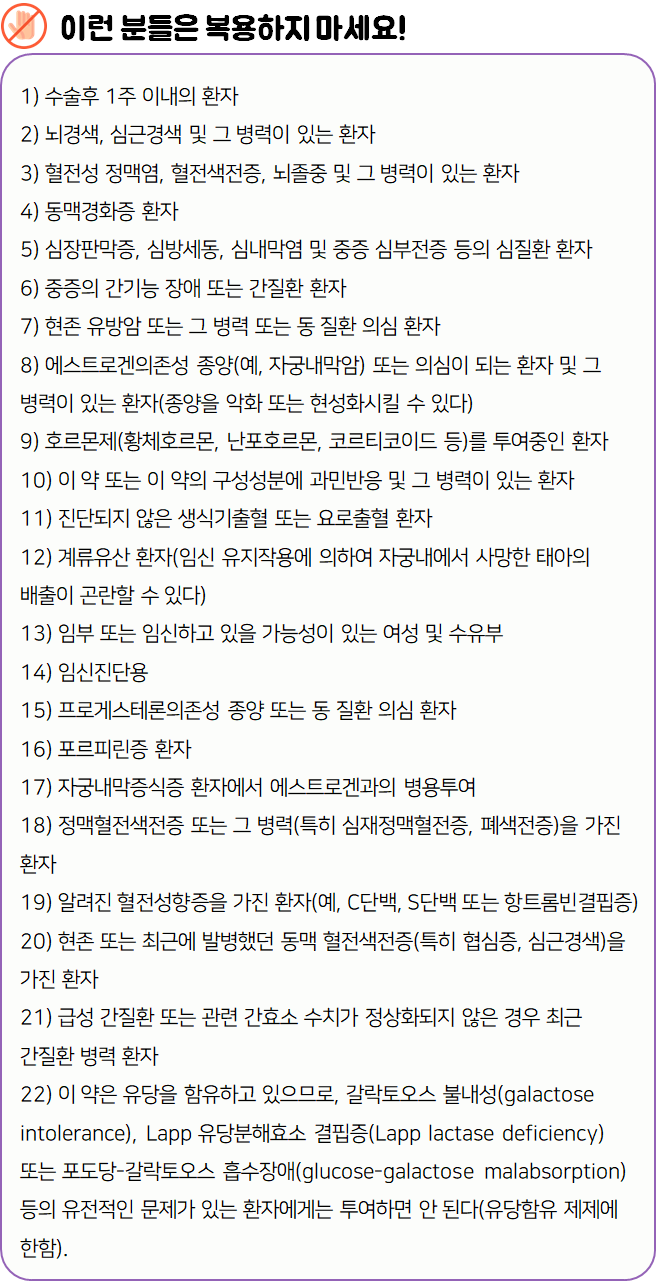 이런 분들은 복용하지 마세요!

1) 수술후 1주 이내의 환자
2) 뇌경색, 심근경색 및 그 병력이 있는 환자
3) 혈전성 정맥염, 혈전색전증, 뇌졸중 및 그 병력이 있는 환자
4) 동맥경화증 환자
5) 심장판막증, 심방세동, 심내막염 및 중증 심부전증 등의 심질환 환자
6) 중증의 간기능 장애 또는 간질환 환자
7) 현존 유방암 또는 그 병력 또는 동 질환 의심 환자
8) 에스트로겐의존성 종양(예, 자궁내막암) 또는 의심이 되는 환자 및 그 병력이 있는 환자(종양을 악화 또는 현성화시킬 수 있다)
9) 호르몬제(황체호르몬, 난포호르몬, 코르티코이드 등)를 투여중인 환자
10) 이 약 또는 이 약의 구성성분에 과민반응 및 그 병력이 있는 환자
11) 진단되지 않은 생식기출혈 또는 요로출혈 환자
12) 계류유산 환자(임신 유지작용에 의하여 자궁내에서 사망한 태아의 배출이 곤란할 수 있다)
13) 임부 또는 임신하고 있을 가능성이 있는 여성 및 수유부
14) 임신진단용
15) 프로게스테론의존성 종양 또는 동 질환 의심 환자
16) 포르피린증 환자
17) 자궁내막증식증 환자에서 에스트로겐과의 병용투여
18) 정맥혈전색전증 또는 그 병력(특히 심재정맥혈전증, 폐색전증)을 가진 환자
19) 알려진 혈전성향증을 가진 환자(예, C단백, S단백 또는 항트롬빈결핍증)
20) 현존 또는 최근에 발병했던 동맥 혈전색전증(특히 협심증, 심근경색)을 가진 환자
21) 급성 간질환 또는 관련 간효소 수치가 정상화되지 않은 경우 최근 간질환 병력 환자
22) 이 약은 유당을 함유하고 있으므로, 갈락토오스 불내성(galactose intolerance), Lapp 유당분해효소 결핍증(Lapp lactase deficiency) 또는 포도당-갈락토오스 흡수장애(glucose-galactose malabsorption) 등의 유전적인 문제가 있는 환자에게는 투여하면 안 된다(유당함유 제제에 한함).